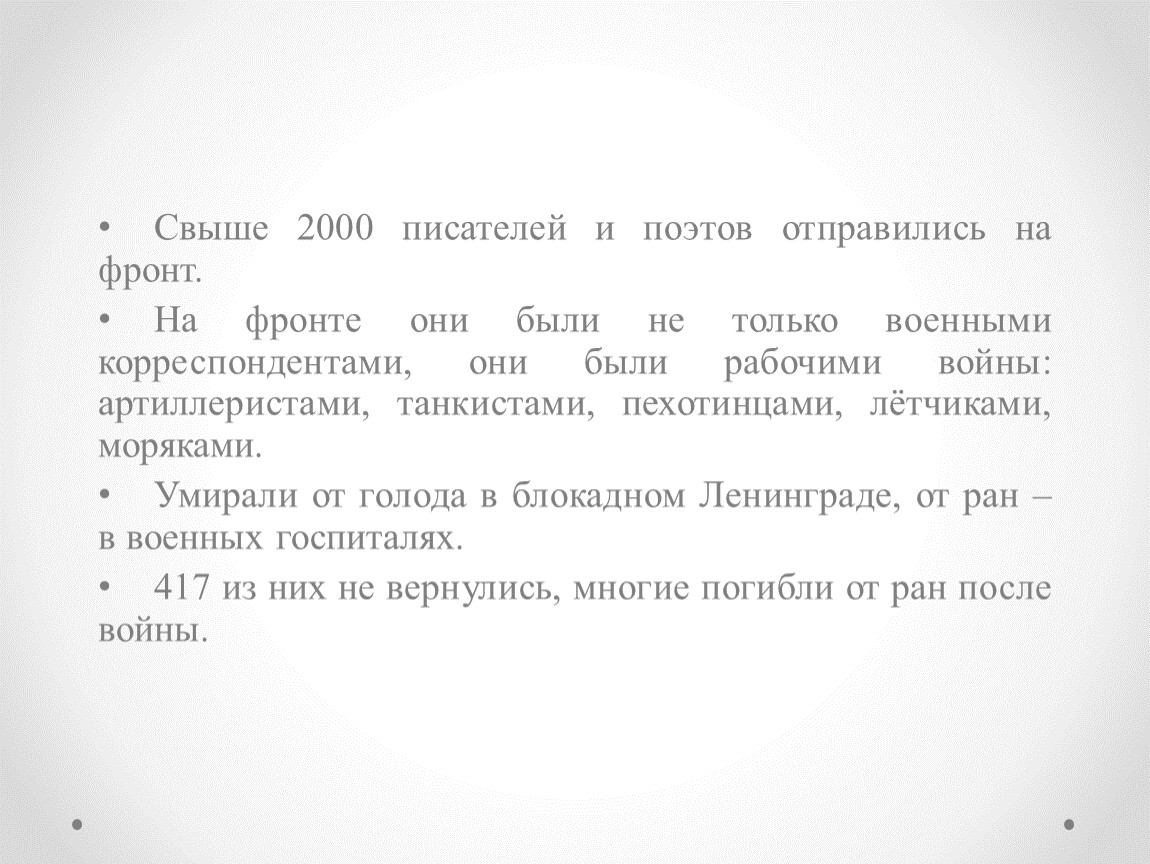 • Свыше 2000 писателей и поэтов отправились на фронт.

• На фронте они были не только военными корреспондентами, они были рабочими войны: артиллеристами, танкистами, пехотинцами, лётчиками, моряками.

• Умирали от голода в блокадном Ленинграде, от ран – в военных госпиталях.

• 417 из них не вернулись, многие погибли от ран после войны.